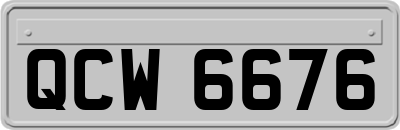 QCW 6676